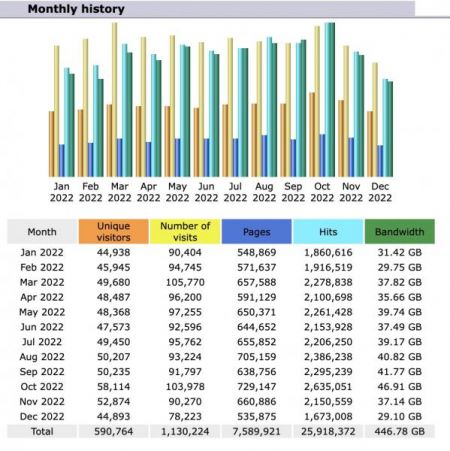 Monthly history

Jan 2022 Feb 2022 Mar 2022 Apr 2022 May 2022 Jun 2022 Jul 2022 Aug 2022 Sep 2022 Oct 2022 Nov 2022 Dec 2022

| Month | Unique visitors | Number of visits | Pages | Hits | Bandwidth |
|---|---|---|---|---|---|
| Jan 2022 | 44,938 | 90,404 | 548,869 | 1,860,616 | 31.42 GB |
| Feb 2022 | 45,945 | 94,745 | 571,637 | 1,916,519 | 29.75 GB |
| Mar 2022 | 49,680 | 105,770 | 657,588 | 2,278,838 | 37.82 GB |
| Apr 2022 | 48,487 | 96,200 | 591,129 | 2,100,698 | 35.66 GB |
| May 2022 | 48,368 | 97,255 | 650,371 | 2,261,428 | 39.74 GB |
| Jun 2022 | 47,573 | 92,596 | 644,652 | 2,153,928 | 37.49 GB |
| Jul 2022 | 49,450 | 95,762 | 655,852 | 2,206,250 | 39.17 GB |
| Aug 2022 | 50,207 | 93,224 | 705,159 | 2,386,238 | 40.82 GB |
| Sep 2022 | 50,235 | 91,797 | 638,756 | 2,295,239 | 41.77 GB |
| Oct 2022 | 58,114 | 103,978 | 729,147 | 2,635,051 | 46.91 GB |
| Nov 2022 | 52,874 | 90,270 | 660,886 | 2,150,559 | 37.14 GB |
| Dec 2022 | 44,893 | 78,223 | 535,875 | 1,673,008 | 29.10 GB |
| Total | 590,764 | 1,130,224 | 7,589,921 | 25,918,372 | 446.78 GB |